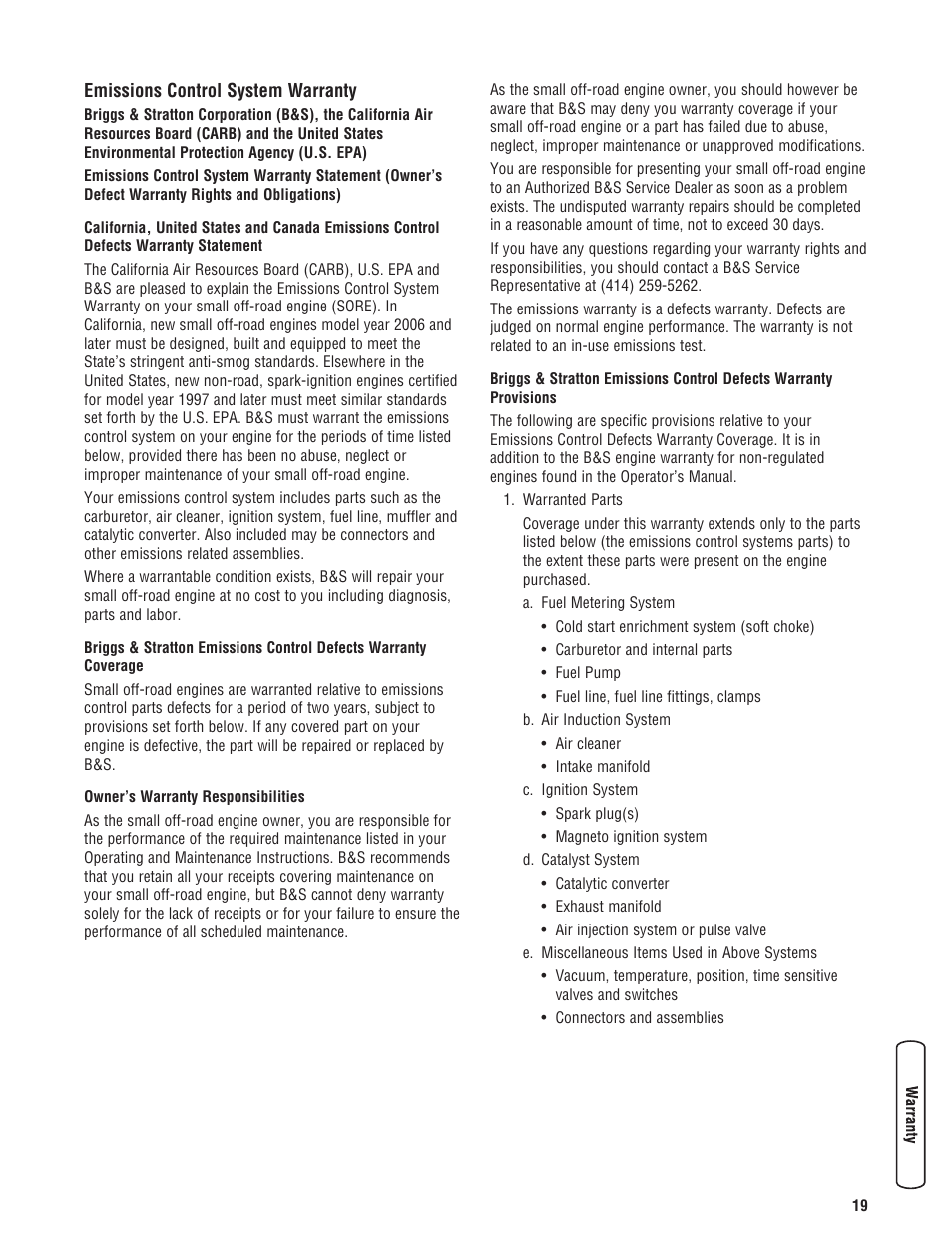 Emissions Control System Warranty

Briggs & Stratton Corporation (B&S), the California Air Resources Board (CARB) and the United States Environmental Protection Agency (U.S. EPA)

Emissions Control System Warranty Statement (Owner's Defect Warranty Rights and Obligations)

California, United States and Canada Emissions Control Defects Warranty Statement

The California Air Resources Board (CARB), U.S. EPA and B&S are pleased to explain the Emissions Control System Warranty on your small off-road engine (SORE). In California, new small off-road engines model year 2006 and later must be designed, built and equipped to meet the State's stringent anti-smog standards. Elsewhere in the United States, new non-road, spark-ignition engines certified for model year 1997 and later must meet similar standards set forth by the U.S. EPA. B&S must warrant the emissions control system on your engine for the periods of time listed below, provided there has been no abuse, neglect or improper maintenance of your small off-road engine.

Your emissions control system includes parts such as the carburetor, air cleaner, ignition system, fuel line, muffler and catalytic converter. Also included may be connectors and other emissions related assemblies.

Where a warrantable condition exists, B&S will repair your small off-road engine at no cost to you including diagnosis, parts and labor.

Briggs & Stratton Emissions Control Defects Warranty Coverage

Small off-road engines are warranted relative to emissions control parts defects for a period of two years, subject to provisions set forth below. If any covered part on your engine is defective, the part will be repaired or replaced by B&S.

Owner's Warranty Responsibilities

As the small off-road engine owner, you are responsible for the performance of the required maintenance listed in your Operating and Maintenance Instructions. B&S recommends that you retain all your receipts covering maintenance on your small off-road engine, but B&S cannot deny warranty solely for the lack of receipts or for your failure to ensure the performance of all scheduled maintenance.

As the small off-road engine owner, you should however be aware that B&S may deny you warranty coverage if your small off-road engine or a part has failed due to abuse, neglect, improper maintenance or unapproved modifications.

You are responsible for presenting your small off-road engine to an Authorized B&S Service Dealer as soon as a problem exists. The undisputed warranty repairs should be completed in a reasonable amount of time, not to exceed 30 days.

If you have any questions regarding your warranty rights and responsibilities, you should contact a B&S Service Representative at (414) 259-5262.

The emissions warranty is a defects warranty. Defects are judged on normal engine performance. The warranty is not related to an in-use emissions test.

Briggs & Stratton Emissions Control Defects Warranty Provisions

The following are specific provisions relative to your Emissions Control Defects Warranty Coverage. It is in addition to the B&S engine warranty for non-regulated engines found in the Operator's Manual.

1. Warranted Parts

Coverage under this warranty extends only to the parts listed below (the emissions control systems parts) to the extent these parts were present on the engine purchased.

a. Fuel Metering System
• Cold start enrichment system (soft choke)
• Carburetor and internal parts
• Fuel Pump
• Fuel line, fuel line fittings, clamps

b. Air Induction System
• Air cleaner
• Intake manifold

c. Ignition System
• Spark plug(s)
• Magneto ignition system

d. Catalyst System
• Catalytic converter
• Exhaust manifold
• Air injection system or pulse valve

e. Miscellaneous Items Used in Above Systems
• Vacuum, temperature, position, time sensitive valves and switches
• Connectors and assemblies

Warranty

19